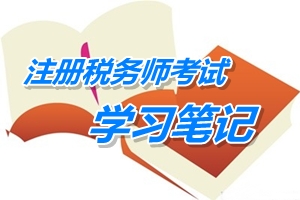 注册税务师考试
学习笔记